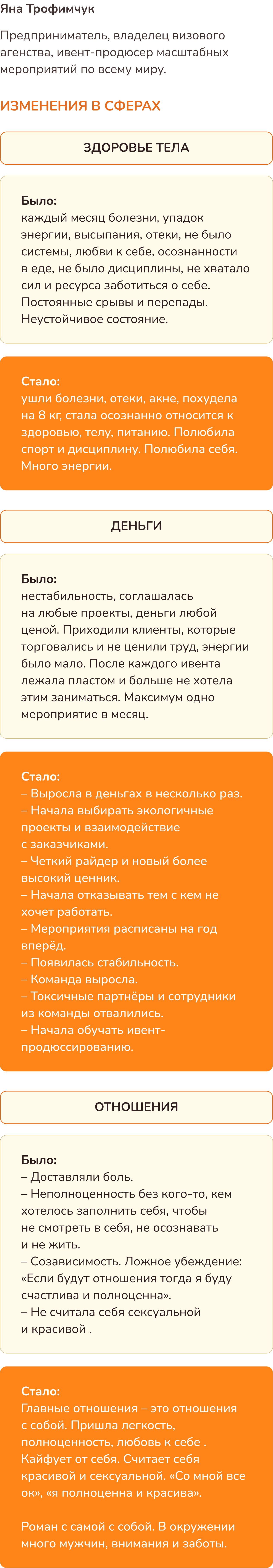 Яна Трофимчук

Предприниматель, владелец визового агенства, ивент-продюсер масштабных мероприятий по всему миру.

ИЗМЕНЕНИЯ В СФЕРАХ

ЗДОРОВЬЕ ТЕЛА

Было:
каждый месяц болезни, упадок энергии, высыпания, отеки, не было системы, любви к себе, осознанности в еде, не было дисциплины, не хватало сил и ресурса заботиться о себе. Постоянные срывы и перепады. Неустойчивое состояние.

Стало:
ушли болезни, отеки, акне, похудела на 8 кг, стала осознанно относится к здоровью, телу, питанию. Полюбила спорт и дисциплину. Полюбила себя. Много энергии.

ДЕНЬГИ

Было:
нестабильность, соглашалась на любые проекты, деньги любой ценой. Приходили клиенты, которые торговались и не ценили труд, энергии было мало. После каждого ивента лежала пластом и больше не хотела этим заниматься. Максимум одно мероприятие в месяц.

Стало:
– Выросла в деньгах в несколько раз.
– Начала выбирать экологичные проекты и взаимодействие с заказчиками.
– Четкий райдер и новый более высокий ценник.
– Начала отказывать тем с кем не хочет работать.
– Мероприятия расписаны на год вперёд.
– Появилась стабильность.
– Команда выросла.
– Токсичные партнёры и сотрудники из команды отвалились.
– Начала обучать ивент-продюссированию.

ОТНОШЕНИЯ

Было:
– Доставляли боль.
– Неполноценность без кого-то, кем хотелось заполнить себя, чтобы не смотреть в себя, не осознавать и не жить.
– Созависимость. Ложное убеждение: «Если будут отношения тогда я буду счастлива и полноценна».
– Не считала себя сексуальной и красивой .

Стало:
Главные отношения – это отношения с собой. Пришла легкость, полноценность, любовь к себе . Кайфует от себя. Считает себя красивой и сексуальной. «Со мной все ок», «я полноценна и красива».

Роман с самой с собой. В окружении много мужчин, внимания и заботы.